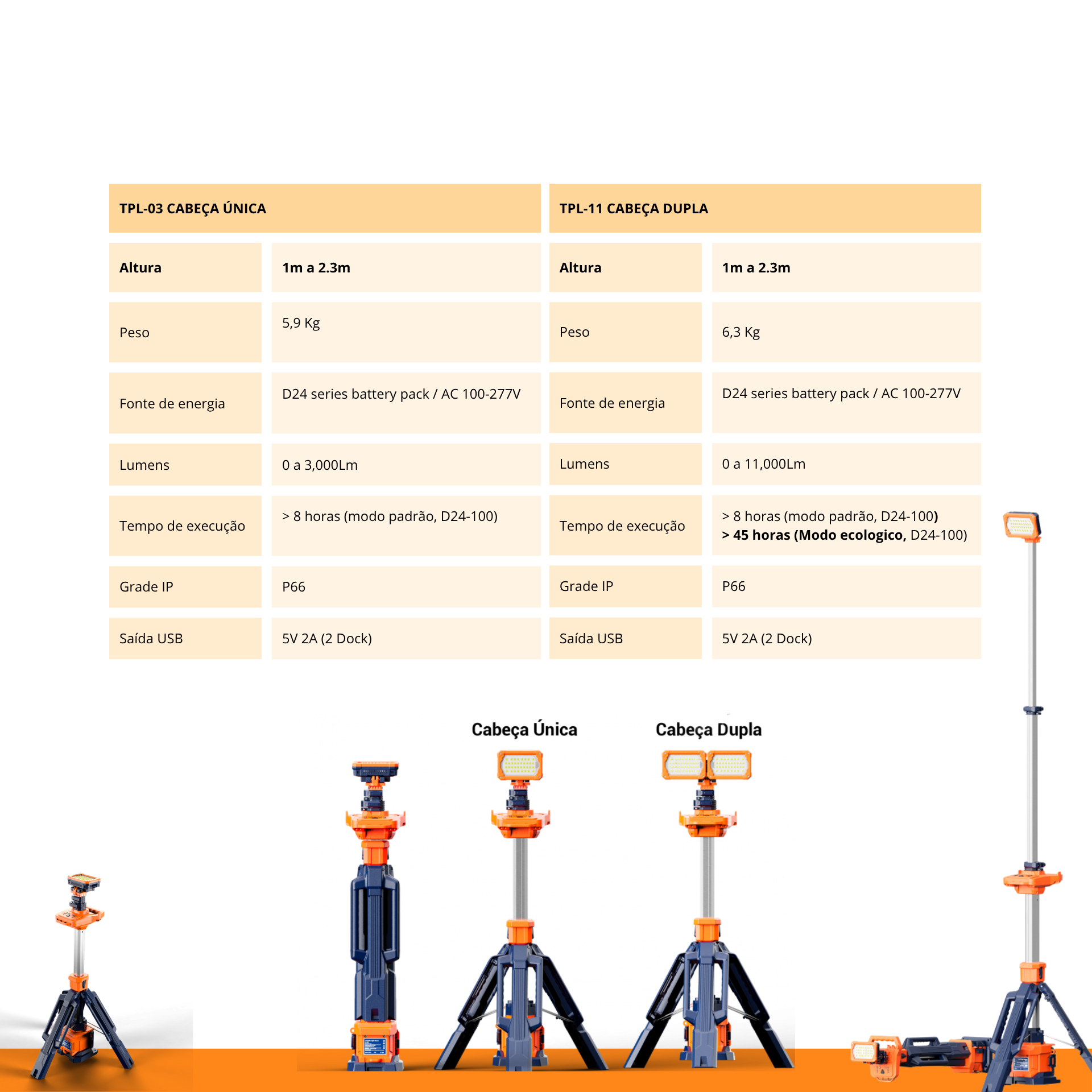 TPL-03 CABEÇA ÚNICA

| Altura | 1m a 2.3m |
|---|---|
| Peso | 5,9 Kg |
| Fonte de energia | D24 series battery pack / AC 100-277V |
| Lumens | 0 a 3,000Lm |
| Tempo de execução | > 8 horas (modo padrão, D24-100) |
| Grade IP | P66 |
| Saída USB | 5V 2A (2 Dock) |

TPL-11 CABEÇA DUPLA

| Altura | 1m a 2.3m |
|---|---|
| Peso | 6,3 Kg |
| Fonte de energia | D24 series battery pack / AC 100-277V |
| Lumens | 0 a 11,000Lm |
| Tempo de execução | > 8 horas (modo padrão, D24-100) > 45 horas (Modo ecologico, D24-100) |
| Grade IP | P66 |
| Saída USB | 5V 2A (2 Dock) |

Cabeça Única

Cabeça Dupla